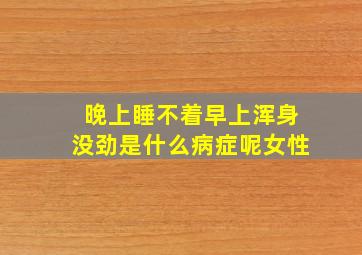 晚上睡不着早上浑身没劲是什么病症呢女性